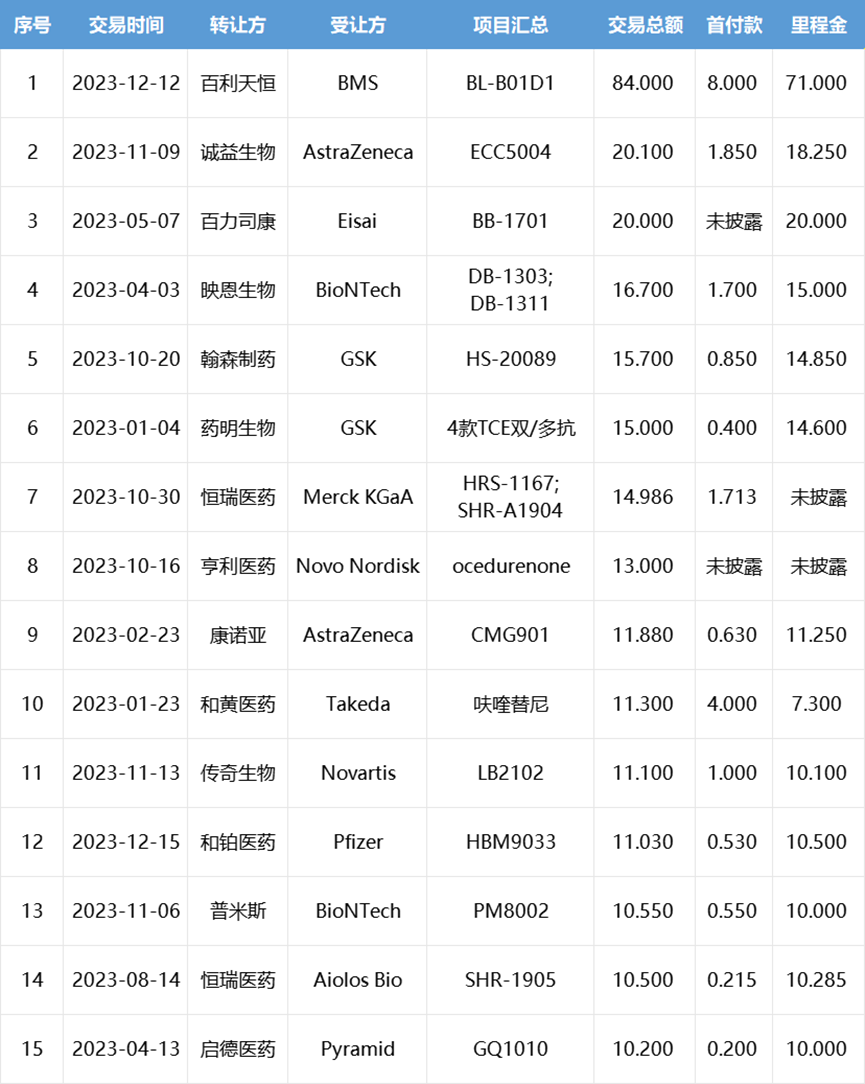 | 序号 | 交易时间 | 转让方 | 受让方 | 项目汇总 | 交易总额 | 首付款 | 里程金 |
|---|---|---|---|---|---|---|---|
| 1 | 2023-12-12 | 百利天恒 | BMS | BL-B01D1 | 84.000 | 8.000 | 71.000 |
| 2 | 2023-11-09 | 诚益生物 | AstraZeneca | ECC5004 | 20.100 | 1.850 | 18.250 |
| 3 | 2023-05-07 | 百力司康 | Eisai | BB-1701 | 20.000 | 未披露 | 20.000 |
| 4 | 2023-04-03 | 映恩生物 | BioNTech | DB-1303; DB-1311 | 16.700 | 1.700 | 15.000 |
| 5 | 2023-10-20 | 翰森制药 | GSK | HS-20089 | 15.700 | 0.850 | 14.850 |
| 6 | 2023-01-04 | 药明生物 | GSK | 4款TCE双/多抗 | 15.000 | 0.400 | 14.600 |
| 7 | 2023-10-30 | 恒瑞医药 | Merck KGaA | HRS-1167; SHR-A1904 | 14.986 | 1.713 | 未披露 |
| 8 | 2023-10-16 | 亨利医药 | Novo Nordisk | ocedurenone | 13.000 | 未披露 | 未披露 |
| 9 | 2023-02-23 | 康诺亚 | AstraZeneca | CMG901 | 11.880 | 0.630 | 11.250 |
| 10 | 2023-01-23 | 和黄医药 | Takeda | 呋喹替尼 | 11.300 | 4.000 | 7.300 |
| 11 | 2023-11-13 | 传奇生物 | Novartis | LB2102 | 11.100 | 1.000 | 10.100 |
| 12 | 2023-12-15 | 和铂医药 | Pfizer | HBM9033 | 11.030 | 0.530 | 10.500 |
| 13 | 2023-11-06 | 普米斯 | BioNTech | PM8002 | 10.550 | 0.550 | 10.000 |
| 14 | 2023-08-14 | 恒瑞医药 | Aiolos Bio | SHR-1905 | 10.500 | 0.215 | 10.285 |
| 15 | 2023-04-13 | 启德医药 | Pyramid | GQ1010 | 10.200 | 0.200 | 10.000 |